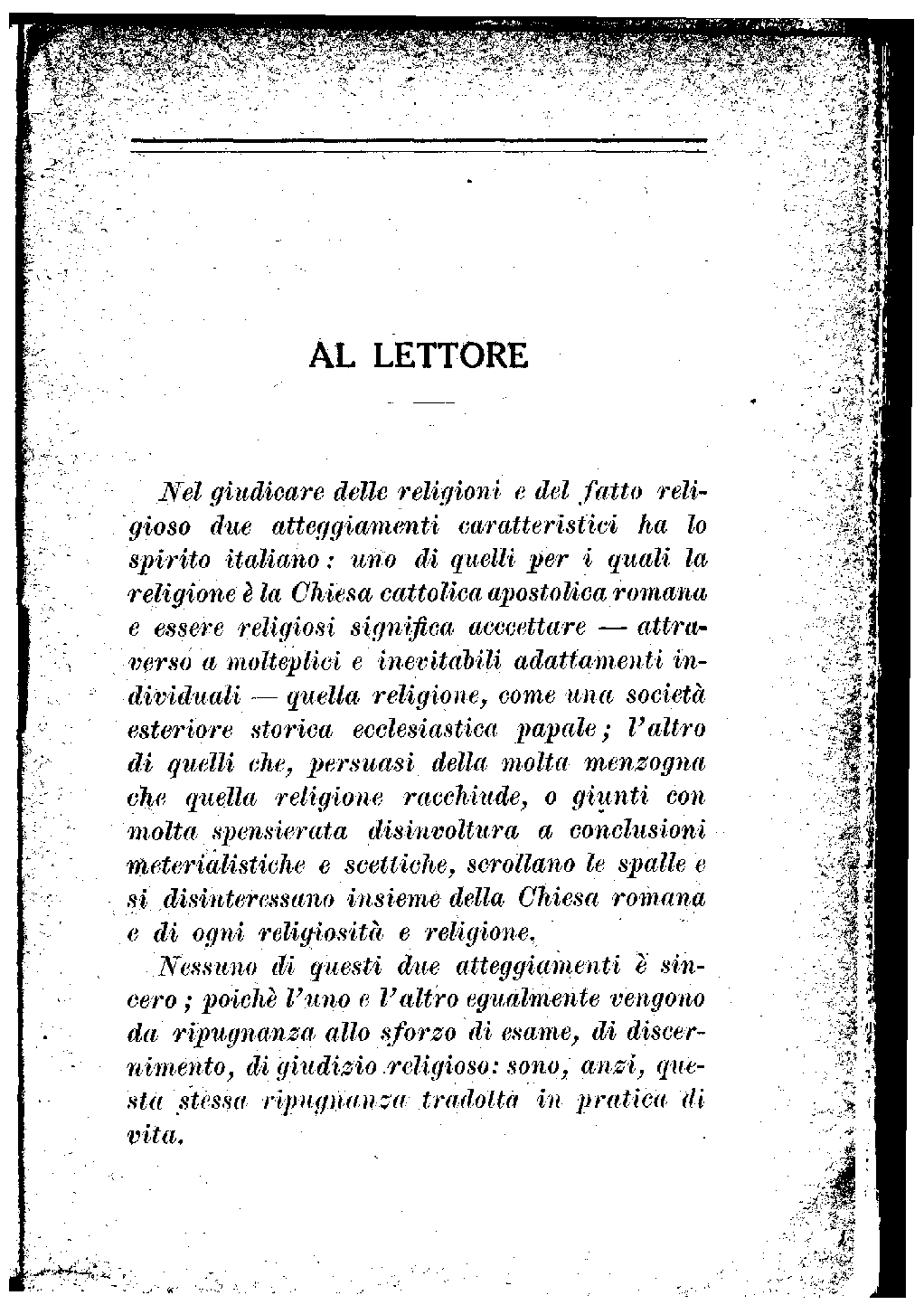 AL LETTORE

Nel giudicare delle religioni e del fatto religioso due atteggiamenti caratteristici ha lo spirito italiano: uno di quelli per i quali la religione è la Chiesa cattolica apostolica romana e essere religiosi significa accettare — attraverso a molteplici e inevitabili adattamenti individuali — quella religione, come una società esteriore storica ecclesiastica papale; l'altro di quelli che, persuasi della molta menzogna che quella religione racchiude, o giunti con molta spensierata disinvoltura a conclusioni meterialistiche e scettiche, scrollano le spalle e si disinteressano insieme della Chiesa romana e di ogni religiosità e religione.

Nessuno di questi due atteggiamenti è sincero; poichè l'uno e l'altro egualmente vengono da ripugnanza allo sforzo di esame, di discernimento, di giudizio religioso: sono, anzi, questa stessa ripugnanza tradotta in pratica di vita.